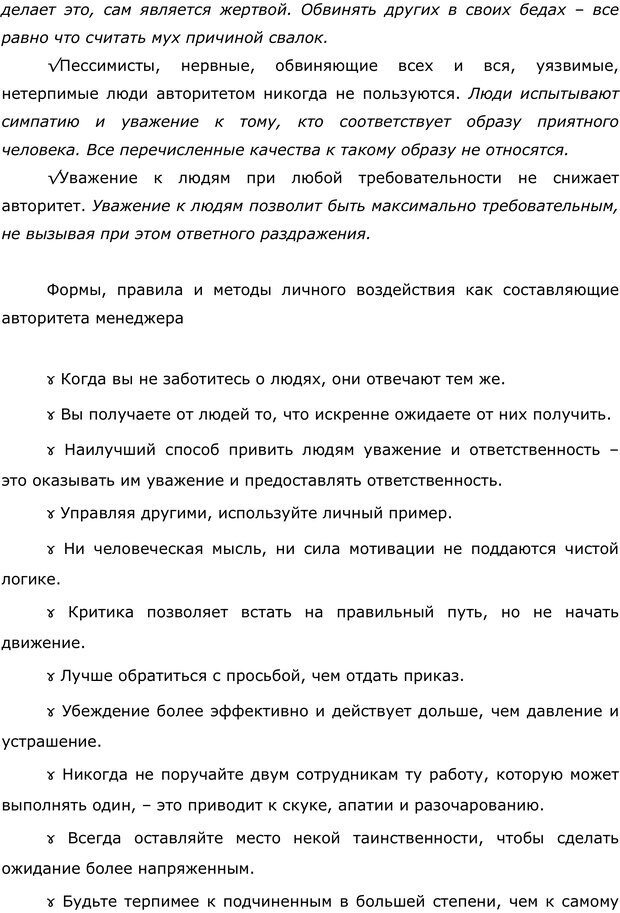 делает это, сам является жертвой. Обвинять других в своих бедах – все равно что считать мух причиной свалок.

√Пессимисты, нервные, обвиняющие всех и вся, уязвимые, нетерпимые люди авторитетом никогда не пользуются. Люди испытывают симпатию и уважение к тому, кто соответствует образу приятного человека. Все перечисленные качества к такому образу не относятся.

√Уважение к людям при любой требовательности не снижает авторитет. Уважение к людям позволит быть максимально требовательным, не вызывая при этом ответного раздражения.

Формы, правила и методы личного воздействия как составляющие авторитета менеджера

ɤ Когда вы не заботитесь о людях, они отвечают тем же.

ɤ Вы получаете от людей то, что искренне ожидаете от них получить.

ɤ Наилучший способ привить людям уважение и ответственность – это оказывать им уважение и предоставлять ответственность.

ɤ Управляя другими, используйте личный пример.

ɤ Ни человеческая мысль, ни сила мотивации не поддаются чистой логике.

ɤ Критика позволяет встать на правильный путь, но не начать движение.

ɤ Лучше обратиться с просьбой, чем отдать приказ.

ɤ Убеждение более эффективно и действует дольше, чем давление и устрашение.

ɤ Никогда не поручайте двум сотрудникам ту работу, которую может выполнять один, – это приводит к скуке, апатии и разочарованию.

ɤ Всегда оставляйте место некой таинственности, чтобы сделать ожидание более напряженным.

ɤ Будьте терпимее к подчиненным в большей степени, чем к самому